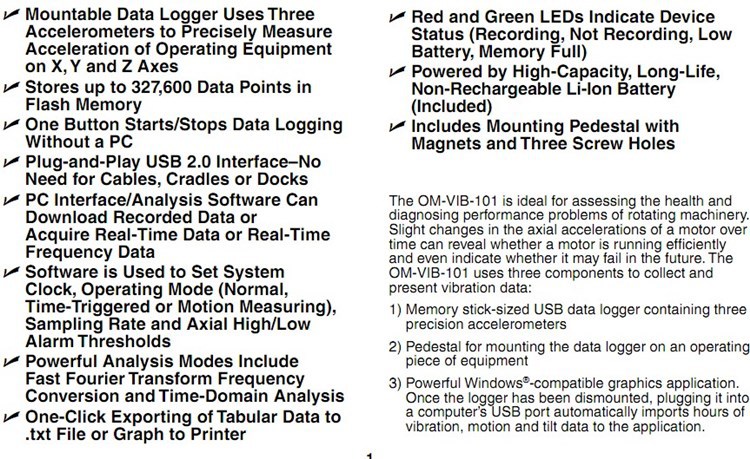 ✔ Mountable Data Logger Uses Three Accelerometers to Precisely Measure Acceleration of Operating Equipment on X, Y and Z Axes

✔ Stores up to 327,600 Data Points in Flash Memory

✔ One Button Starts/Stops Data Logging Without a PC

✔ Plug-and-Play USB 2.0 Interface–No Need for Cables, Cradles or Docks

✔ PC Interface/Analysis Software Can Download Recorded Data or Acquire Real-Time Data or Real-Time Frequency Data

✔ Software is Used to Set System Clock, Operating Mode (Normal, Time-Triggered or Motion Measuring), Sampling Rate and Axial High/Low Alarm Thresholds

✔ Powerful Analysis Modes Include Fast Fourier Transform Frequency Conversion and Time-Domain Analysis

✔ One-Click Exporting of Tabular Data to .txt File or Graph to Printer

✔ Red and Green LEDs Indicate Device Status (Recording, Not Recording, Low Battery, Memory Full)

✔ Powered by High-Capacity, Long-Life, Non-Rechargeable Li-Ion Battery (Included)

✔ Includes Mounting Pedestal with Magnets and Three Screw Holes

The OM-VIB-101 is ideal for assessing the health and diagnosing performance problems of rotating machinery. Slight changes in the axial accelerations of a motor over time can reveal whether a motor is running efficiently and even indicate whether it may fail in the future. The OM-VIB-101 uses three components to collect and present vibration data:

1) Memory stick-sized USB data logger containing three precision accelerometers

2) Pedestal for mounting the data logger on an operating piece of equipment

3) Powerful Windows®-compatible graphics application. Once the logger has been dismounted, plugging it into a computer's USB port automatically imports hours of vibration, motion and tilt data to the application.

1